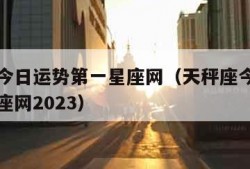 今日运势第一星座网（天秤座今
座网2023）